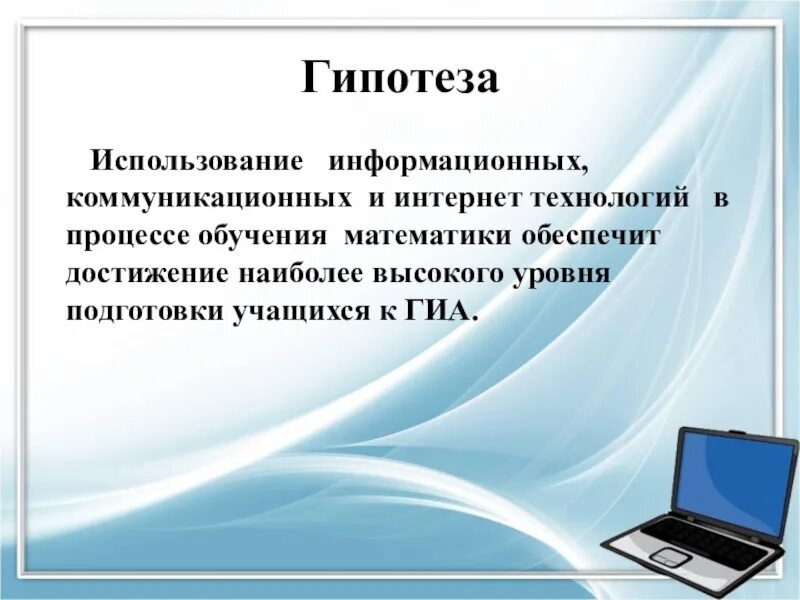 Гипотеза

Использование информационных, коммуникационных и интернет технологий в процессе обучения математики обеспечит достижение наиболее высокого уровня подготовки учащихся к ГИА.